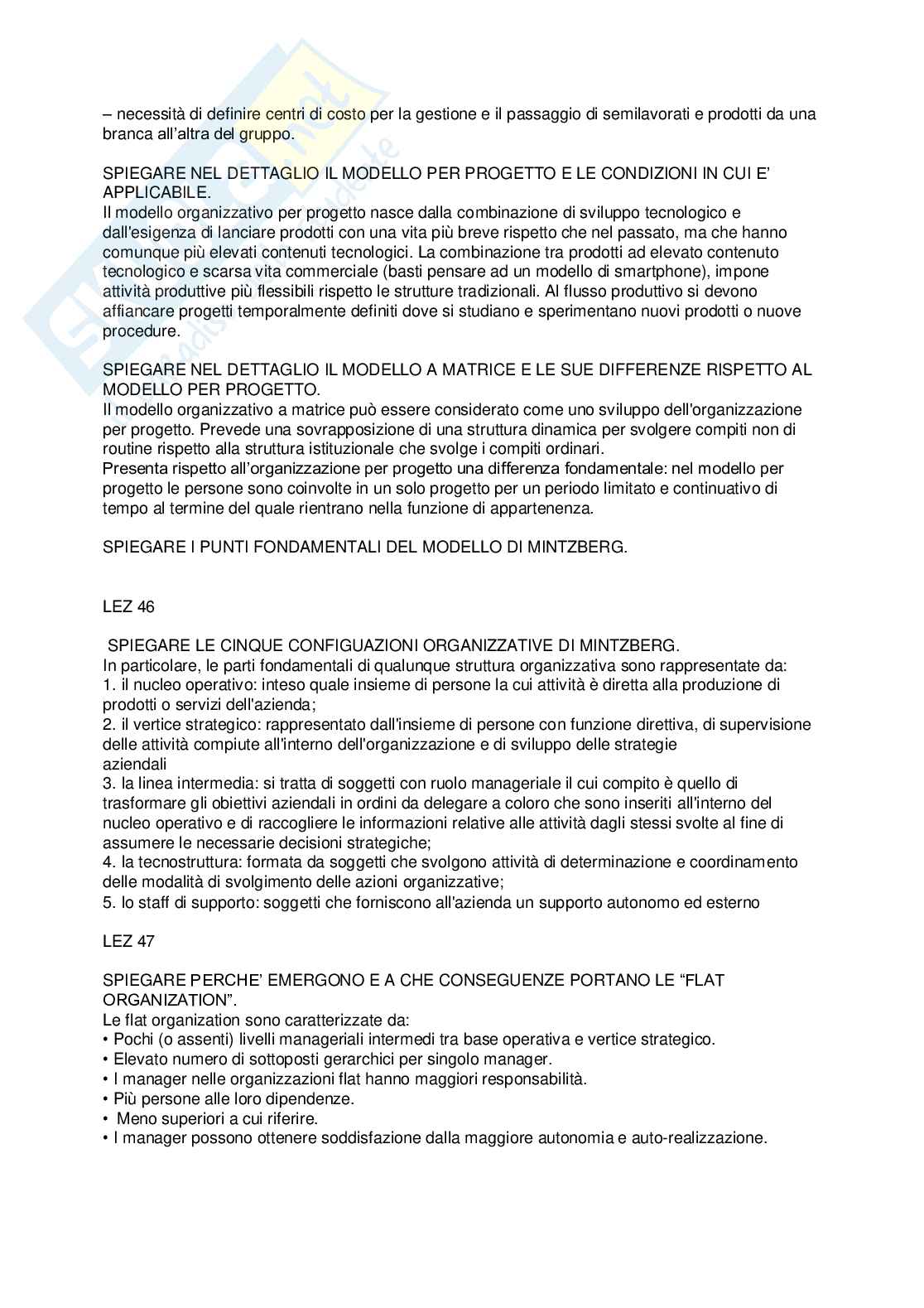 – necessità di definire centri di costo per la gestione e il passaggio di semilavorati e prodotti da una branca all'altra del gruppo.

SPIEGARE NEL DETTAGLIO IL MODELLO PER PROGETTO E LE CONDIZIONI IN CUI E' APPLICABILE.
Il modello organizzativo per progetto nasce dalla combinazione di sviluppo tecnologico e dall'esigenza di lanciare prodotti con una vita più breve rispetto che nel passato, ma che hanno comunque più elevati contenuti tecnologici. La combinazione tra prodotti ad elevato contenuto tecnologico e scarsa vita commerciale (basti pensare ad un modello di smartphone), impone attività produttive più flessibili rispetto le strutture tradizionali. Al flusso produttivo si devono affiancare progetti temporalmente definiti dove si studiano e sperimentano nuovi prodotti o nuove procedure.

SPIEGARE NEL DETTAGLIO IL MODELLO A MATRICE E LE SUE DIFFERENZE RISPETTO AL MODELLO PER PROGETTO.
Il modello organizzativo a matrice può essere considerato come uno sviluppo dell'organizzazione per progetto. Prevede una sovrapposizione di una struttura dinamica per svolgere compiti non di routine rispetto alla struttura istituzionale che svolge i compiti ordinari.
Presenta rispetto all'organizzazione per progetto una differenza fondamentale: nel modello per progetto le persone sono coinvolte in un solo progetto per un periodo limitato e continuativo di tempo al termine del quale rientrano nella funzione di appartenenza.

SPIEGARE I PUNTI FONDAMENTALI DEL MODELLO DI MINTZBERG.

LEZ 46

SPIEGARE LE CINQUE CONFIGUAZIONI ORGANIZZATIVE DI MINTZBERG.
In particolare, le parti fondamentali di qualunque struttura organizzativa sono rappresentate da:
1. il nucleo operativo: inteso quale insieme di persone la cui attività è diretta alla produzione di prodotti o servizi dell'azienda;
2. il vertice strategico: rappresentato dall'insieme di persone con funzione direttiva, di supervisione delle attività compiute all'interno dell'organizzazione e di sviluppo delle strategie aziendali
3. la linea intermedia: si tratta di soggetti con ruolo manageriale il cui compito è quello di trasformare gli obiettivi aziendali in ordini da delegare a coloro che sono inseriti all'interno del nucleo operativo e di raccogliere le informazioni relative alle attività dagli stessi svolte al fine di assumere le necessarie decisioni strategiche;
4. la tecnostruttura: formata da soggetti che svolgono attività di determinazione e coordinamento delle modalità di svolgimento delle azioni organizzative;
5. lo staff di supporto: soggetti che forniscono all'azienda un supporto autonomo ed esterno

LEZ 47

SPIEGARE PERCHE' EMERGONO E A CHE CONSEGUENZE PORTANO LE "FLAT ORGANIZATION".
Le flat organization sono caratterizzate da:
• Pochi (o assenti) livelli manageriali intermedi tra base operativa e vertice strategico.
• Elevato numero di sottoposti gerarchici per singolo manager.
• I manager nelle organizzazioni flat hanno maggiori responsabilità.
• Più persone alle loro dipendenze.
• Meno superiori a cui riferire.
• I manager possono ottenere soddisfazione dalla maggiore autonomia e auto-realizzazione.